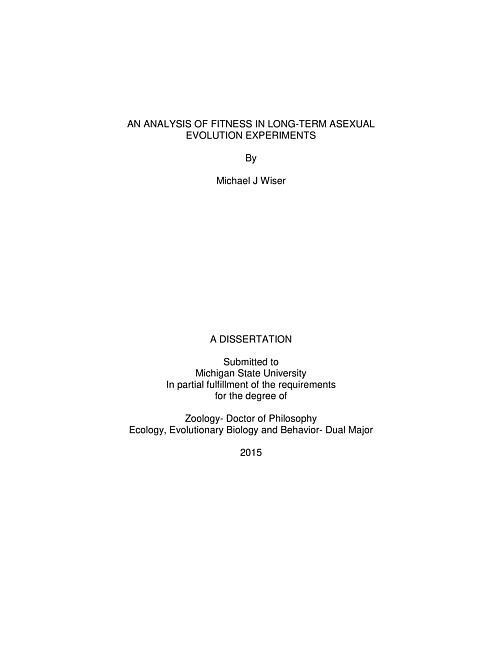 AN ANALYSIS OF FITNESS IN LONG-TERM ASEXUAL EVOLUTION EXPERIMENTS

By

Michael J Wiser

A DISSERTATION

Submitted to
Michigan State University
In partial fulfillment of the requirements
for the degree of

Zoology- Doctor of Philosophy
Ecology, Evolutionary Biology and Behavior- Dual Major

2015